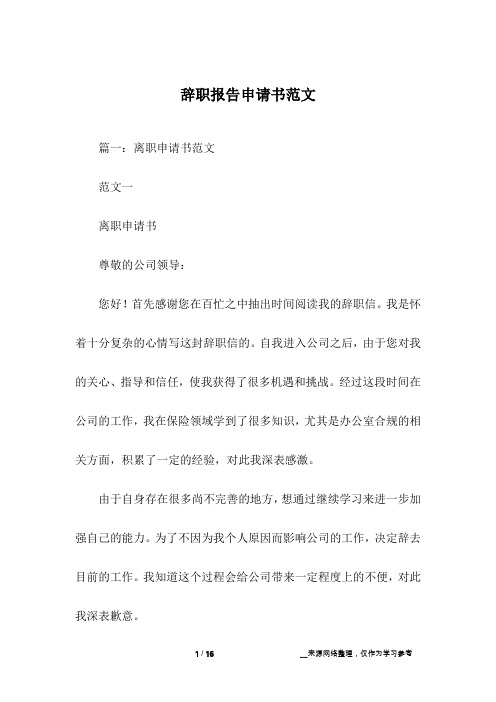 辞职报告申请书范文

篇一：离职申请书范文

范文一

离职申请书

尊敬的公司领导：

您好！首先感谢您在百忙之中抽出时间阅读我的辞职信。我是怀着十分复杂的心情写这封辞职信的。自我进入公司之后，由于您对我的关心、指导和信任，使我获得了很多机遇和挑战。经过这段时间在公司的工作，我在保险领域学到了很多知识，尤其是办公室合规的相关方面，积累了一定的经验，对此我深表感激。

由于自身存在很多尚不完善的地方，想通过继续学习来进一步加强自己的能力。为了不因为我个人原因而影响公司的工作，决定辞去目前的工作。我知道这个过程会给公司带来一定程度上的不便，对此我深表歉意。

1 / 16

__来源网络整理，仅作为学习参考